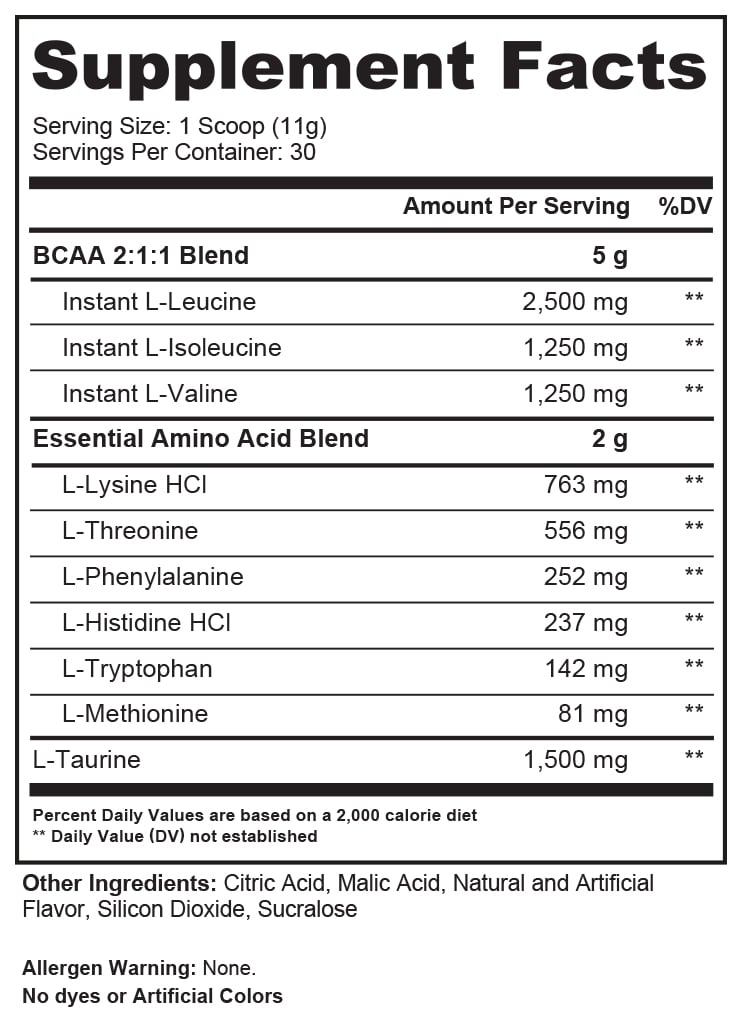 Supplement Facts

Serving Size: 1 Scoop (11g)
Servings Per Container: 30

| | Amount Per Serving | %DV |
|---|---|---|
| BCAA 2:1:1 Blend | 5 g | |
| Instant L-Leucine | 2,500 mg | ** |
| Instant L-Isoleucine | 1,250 mg | ** |
| Instant L-Valine | 1,250 mg | ** |
| Essential Amino Acid Blend | 2 g | |
| L-Lysine HCl | 763 mg | ** |
| L-Threonine | 556 mg | ** |
| L-Phenylalanine | 252 mg | ** |
| L-Histidine HCl | 237 mg | ** |
| L-Tryptophan | 142 mg | ** |
| L-Methionine | 81 mg | ** |
| L-Taurine | 1,500 mg | ** |

Percent Daily Values are based on a 2,000 calorie diet
** Daily Value (DV) not established

Other Ingredients: Citric Acid, Malic Acid, Natural and Artificial Flavor, Silicon Dioxide, Sucralose

Allergen Warning: None.
No dyes or Artificial Colors